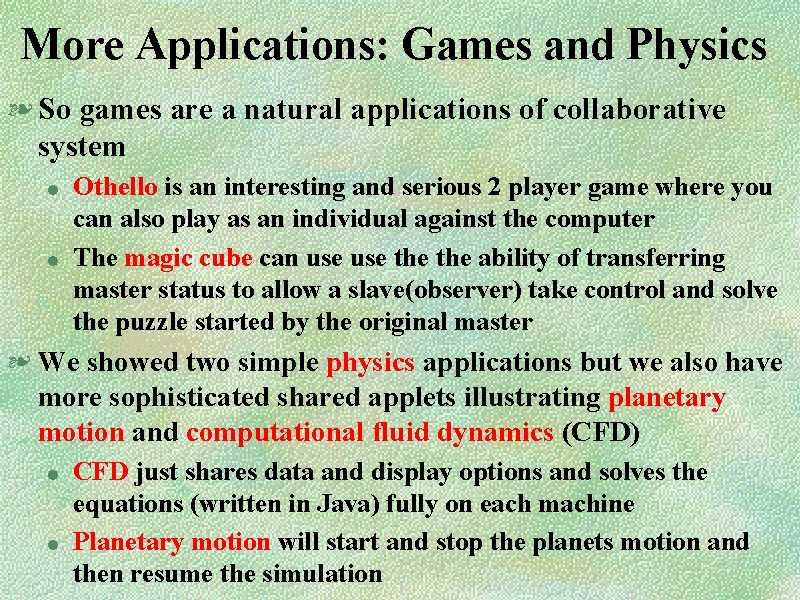 More Applications: Games and Physics

So games are a natural applications of collaborative system

Othello is an interesting and serious 2 player game where you can also play as an individual against the computer

The magic cube can use use the the ability of transferring master status to allow a slave(observer) take control and solve the puzzle started by the original master

We showed two simple physics applications but we also have more sophisticated shared applets illustrating planetary motion and computational fluid dynamics (CFD)

CFD just shares data and display options and solves the equations (written in Java) fully on each machine

Planetary motion will start and stop the planets motion and then resume the simulation